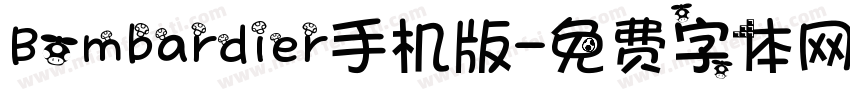 Bombardier手机版-免费字体网